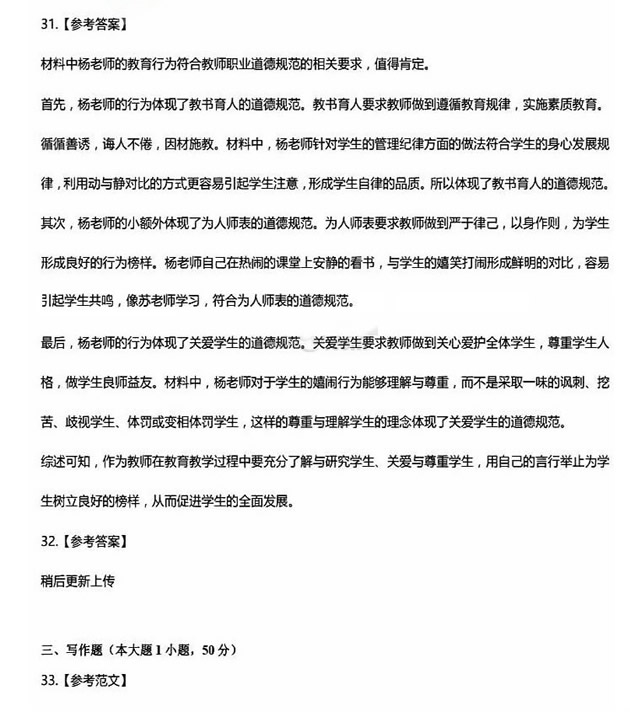 31.【参考答案】

材料中杨老师的教育行为符合教师职业道德规范的相关要求，值得肯定。

首先，杨老师的行为体现了教书育人的道德规范。教书育人要求教师做到遵循教育规律，实施素质教育。循循善诱，诲人不倦，因材施教。材料中，杨老师针对学生的管理纪律方面的做法符合学生的身心发展规律，利用动与静对比的方式更容易引起学生注意，形成学生自律的品质。所以体现了教书育人的道德规范。

其次，杨老师的小额外体现了为人师表的道德规范。为人师表要求教师做到严于律己，以身作则，为学生形成良好的行为榜样。杨老师自己在热闹的课堂上安静的看书，与学生的嬉笑打闹形成鲜明的对比，容易引起学生共鸣，像苏老师学习，符合为人师表的道德规范。

最后，杨老师的行为体现了关爱学生的道德规范。关爱学生要求教师做到关心爱护全体学生，尊重学生人格，做学生良师益友。材料中，杨老师对于学生的嬉闹行为能够理解与尊重，而不是采取一味的讽刺、挖苦、歧视学生、体罚或变相体罚学生，这样的尊重与理解学生的理念体现了关爱学生的道德规范。

综述可知，作为教师在教育教学过程中要充分了解与研究学生、关爱与尊重学生，用自己的言行举止为学生树立良好的榜样，从而促进学生的全面发展。

32.【参考答案】

稍后更新上传

三、写作题（本大题 1 小题，50 分）

33.【参考范文】